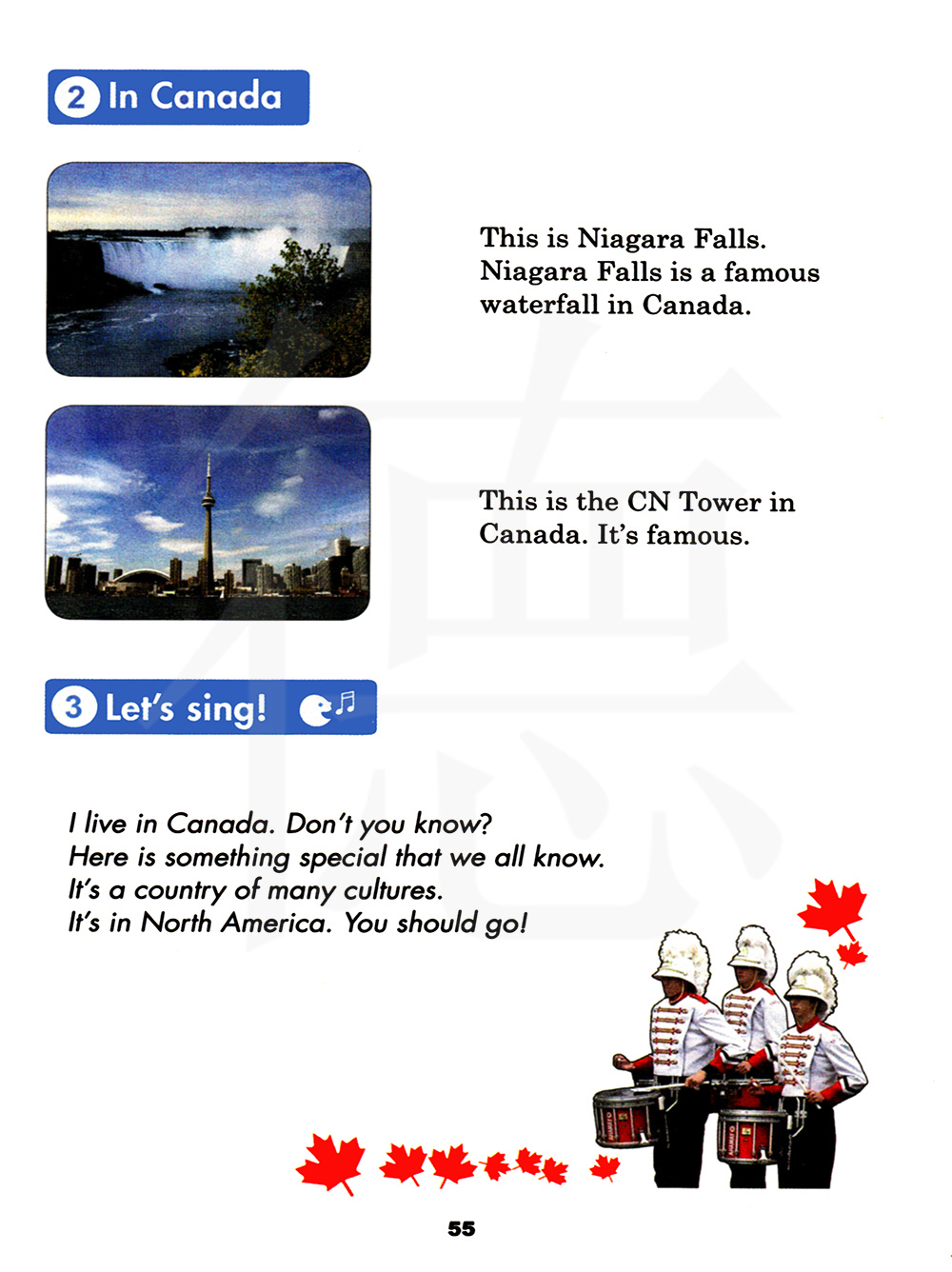 2 In Canada

This is Niagara Falls. Niagara Falls is a famous waterfall in Canada.

This is the CN Tower in Canada. It's famous.

3 Let's sing!

I live in Canada. Don't you know?
Here is something special that we all know.
It's a country of many cultures.
It's in North America. You should go!

55

德